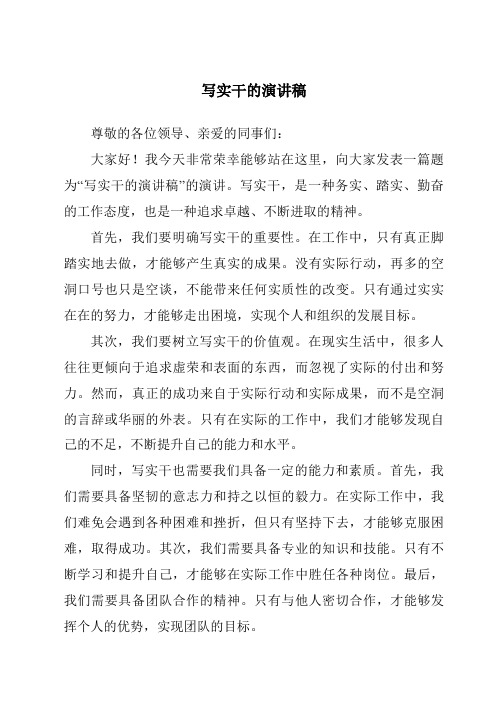 写实干的演讲稿

尊敬的各位领导、亲爱的同事们：

大家好！我今天非常荣幸能够站在这里，向大家发表一篇题为“写实干的演讲稿”的演讲。写实干，是一种务实、踏实、勤奋的工作态度，也是一种追求卓越、不断进取的精神。

首先，我们要明确写实干的重要性。在工作中，只有真正脚踏实地去做，才能够产生真实的成果。没有实际行动，再多的空洞口号也只是空谈，不能带来任何实质性的改变。只有通过实实在在的努力，才能够走出困境，实现个人和组织的发展目标。

其次，我们要树立写实干的价值观。在现实生活中，很多人往往更倾向于追求虚荣和表面的东西，而忽视了实际的付出和努力。然而，真正的成功来自于实际行动和实际成果，而不是空洞的言辞或华丽的外表。只有在实际的工作中，我们才能够发现自己的不足，不断提升自己的能力和水平。

同时，写实干也需要我们具备一定的能力和素质。首先，我们需要具备坚韧的意志力和持之以恒的毅力。在实际工作中，我们难免会遇到各种困难和挫折，但只有坚持下去，才能够克服困难，取得成功。其次，我们需要具备专业的知识和技能。只有不断学习和提升自己，才能够在实际工作中胜任各种岗位。最后，我们需要具备团队合作的精神。只有与他人密切合作，才能够发挥个人的优势，实现团队的目标。